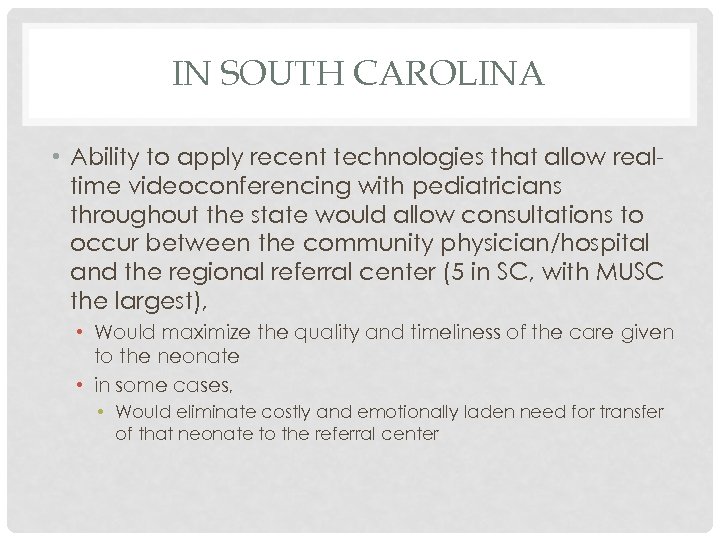 IN SOUTH CAROLINA

• Ability to apply recent technologies that allow real-time videoconferencing with pediatricians throughout the state would allow consultations to occur between the community physician/hospital and the regional referral center (5 in SC, with MUSC the largest),

• Would maximize the quality and timeliness of the care given to the neonate

• in some cases,

• Would eliminate costly and emotionally laden need for transfer of that neonate to the referral center